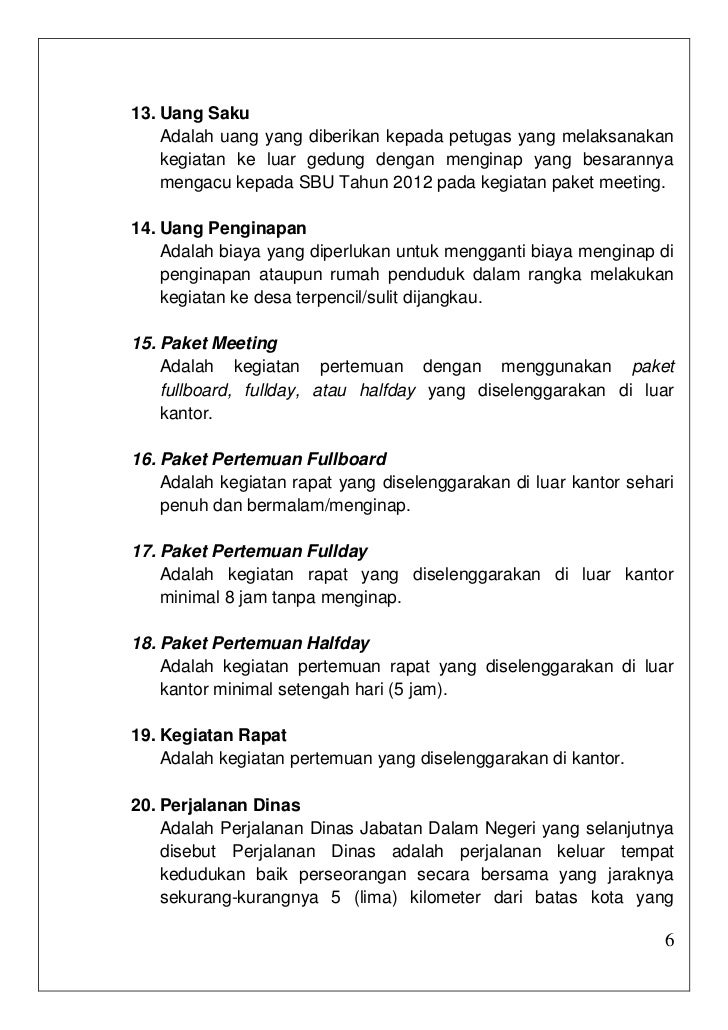 13. Uang Saku
Adalah uang yang diberikan kepada petugas yang melaksanakan kegiatan ke luar gedung dengan menginap yang besarannya mengacu kepada SBU Tahun 2012 pada kegiatan paket meeting.

14. Uang Penginapan
Adalah biaya yang diperlukan untuk mengganti biaya menginap di penginapan ataupun rumah penduduk dalam rangka melakukan kegiatan ke desa terpencil/sulit dijangkau.

15. Paket Meeting
Adalah kegiatan pertemuan dengan menggunakan paket fullboard, fullday, atau halfday yang diselenggarakan di luar kantor.

16. Paket Pertemuan Fullboard
Adalah kegiatan rapat yang diselenggarakan di luar kantor sehari penuh dan bermalam/menginap.

17. Paket Pertemuan Fullday
Adalah kegiatan rapat yang diselenggarakan di luar kantor minimal 8 jam tanpa menginap.

18. Paket Pertemuan Halfday
Adalah kegiatan pertemuan rapat yang diselenggarakan di luar kantor minimal setengah hari (5 jam).

19. Kegiatan Rapat
Adalah kegiatan pertemuan yang diselenggarakan di kantor.

20. Perjalanan Dinas
Adalah Perjalanan Dinas Jabatan Dalam Negeri yang selanjutnya disebut Perjalanan Dinas adalah perjalanan keluar tempat kedudukan baik perseorangan secara bersama yang jaraknya sekurang-kurangnya 5 (lima) kilometer dari batas kota yang

6